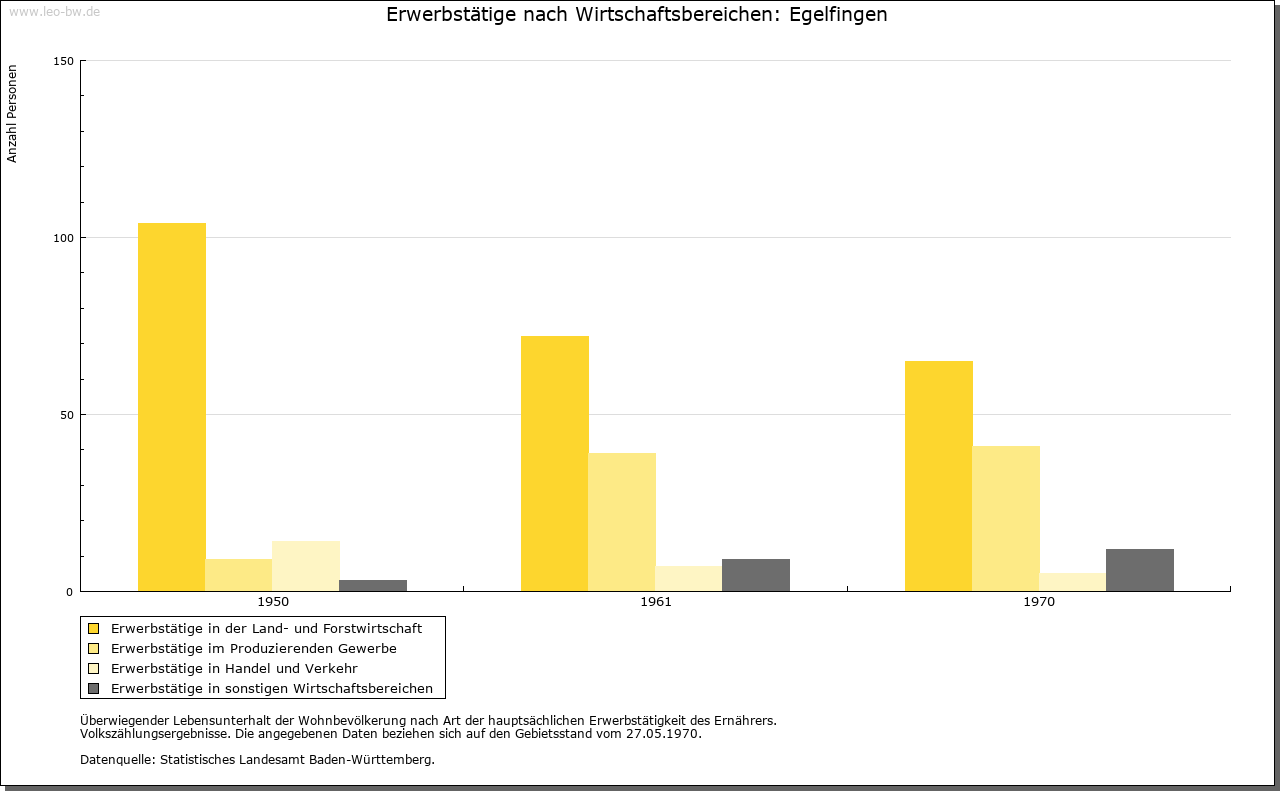 www.leo-bw.de

Erwerbstätige nach Wirtschaftsbereichen: Egelfingen

Anzahl Personen

150
100
50
0

1950
1961
1970

Erwerbstätige in der Land- und Forstwirtschaft
Erwerbstätige im Produzierenden Gewerbe
Erwerbstätige in Handel und Verkehr
Erwerbstätige in sonstigen Wirtschaftsbereichen

Überwiegender Lebensunterhalt der Wohnbevölkerung nach Art der hauptsächlichen Erwerbstätigkeit des Ernährers.
Volkszählungsergebnisse. Die angegebenen Daten beziehen sich auf den Gebietsstand vom 27.05.1970.

Datenquelle: Statistisches Landesamt Baden-Württemberg.